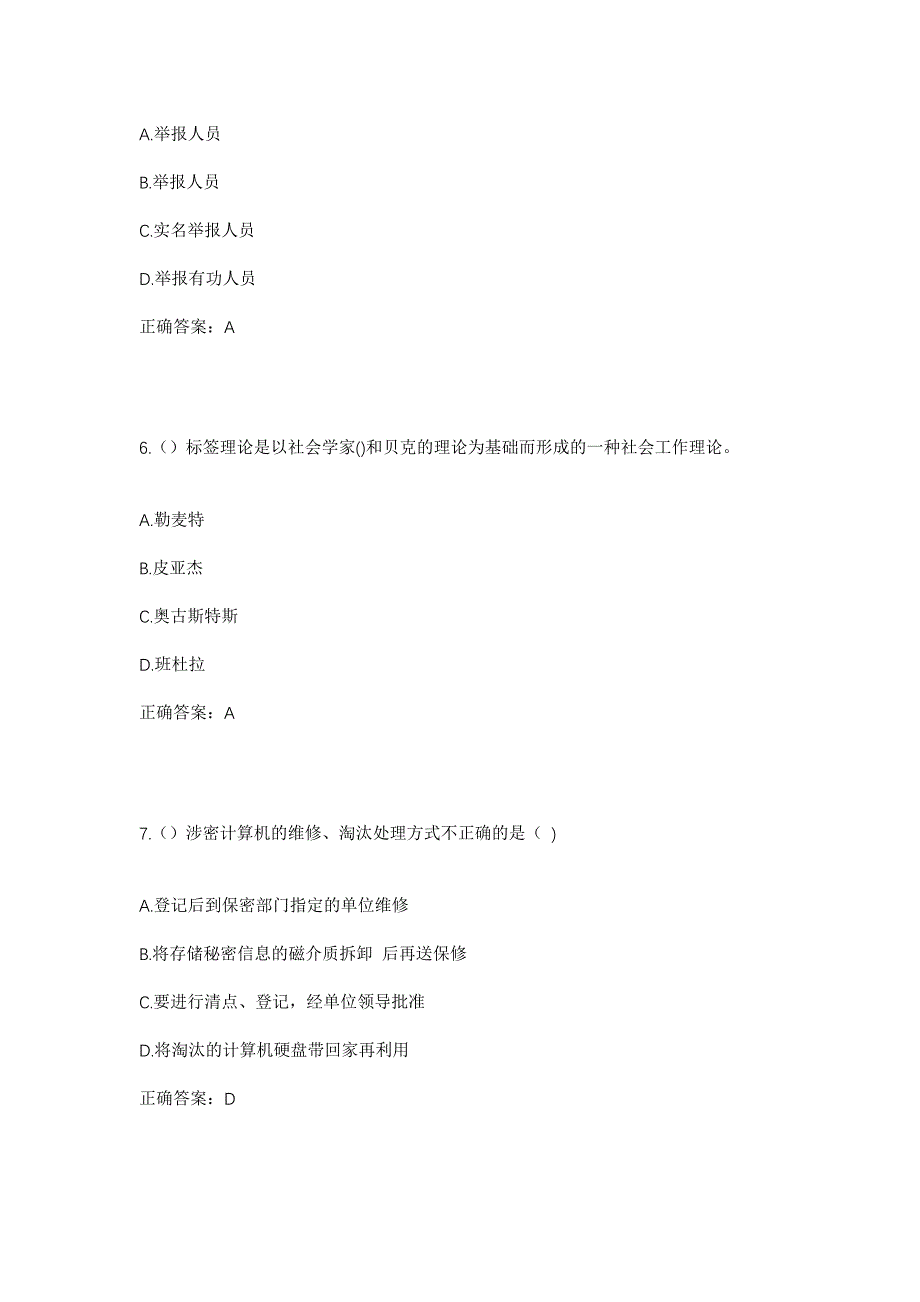 A.举报人员

B.举报人员

C.实名举报人员

D.举报有功人员

正确答案：A

6.（）标签理论是以社会学家()和贝克的理论为基础而形成的一种社会工作理论。

A.勒麦特

B.皮亚杰

C.奥古斯特斯

D.班杜拉

正确答案：A

7.（）涉密计算机的维修、淘汰处理方式不正确的是（ ）

A.登记后到保密部门指定的单位维修

B.将存储秘密信息的磁介质拆卸 后再送保修

C.要进行清点、登记，经单位领导批准

D.将淘汰的计算机硬盘带回家再利用

正确答案：D